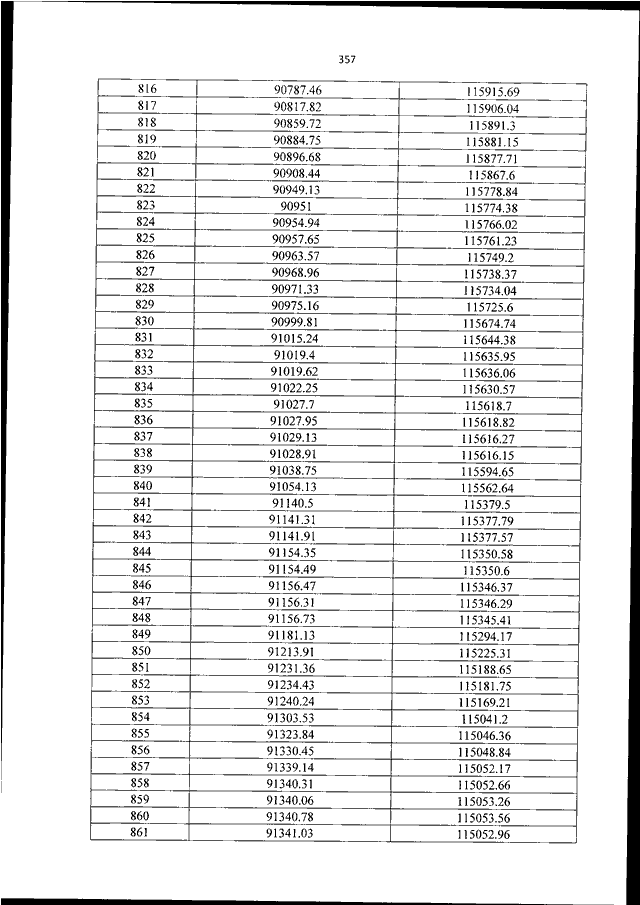 357

| 816 | 90787.46 | 115915.69 |
|---|---|---|
| 817 | 90817.82 | 115906.04 |
| 818 | 90859.72 | 115891.3 |
| 819 | 90884.75 | 115881.15 |
| 820 | 90896.68 | 115877.71 |
| 821 | 90908.44 | 115867.6 |
| 822 | 90949.13 | 115778.84 |
| 823 | 90951 | 115774.38 |
| 824 | 90954.94 | 115766.02 |
| 825 | 90957.65 | 115761.23 |
| 826 | 90963.57 | 115749.2 |
| 827 | 90968.96 | 115738.37 |
| 828 | 90971.33 | 115734.04 |
| 829 | 90975.16 | 115725.6 |
| 830 | 90999.81 | 115674.74 |
| 831 | 91015.24 | 115644.38 |
| 832 | 91019.4 | 115635.95 |
| 833 | 91019.62 | 115636.06 |
| 834 | 91022.25 | 115630.57 |
| 835 | 91027.7 | 115618.7 |
| 836 | 91027.95 | 115618.82 |
| 837 | 91029.13 | 115616.27 |
| 838 | 91028.91 | 115616.15 |
| 839 | 91038.75 | 115594.65 |
| 840 | 91054.13 | 115562.64 |
| 841 | 91140.5 | 115379.5 |
| 842 | 91141.31 | 115377.79 |
| 843 | 91141.91 | 115377.57 |
| 844 | 91154.35 | 115350.58 |
| 845 | 91154.49 | 115350.6 |
| 846 | 91156.47 | 115346.37 |
| 847 | 91156.31 | 115346.29 |
| 848 | 91156.73 | 115345.41 |
| 849 | 91181.13 | 115294.17 |
| 850 | 91213.91 | 115225.31 |
| 851 | 91231.36 | 115188.65 |
| 852 | 91234.43 | 115181.75 |
| 853 | 91240.24 | 115169.21 |
| 854 | 91303.53 | 115041.2 |
| 855 | 91323.84 | 115046.36 |
| 856 | 91330.45 | 115048.84 |
| 857 | 91339.14 | 115052.17 |
| 858 | 91340.31 | 115052.66 |
| 859 | 91340.06 | 115053.26 |
| 860 | 91340.78 | 115053.56 |
| 861 | 91341.03 | 115052.96 |